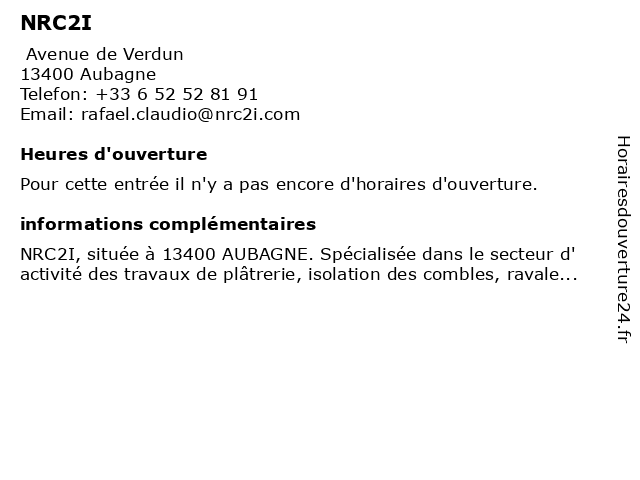 NRC2I

Avenue de Verdun
13400 Aubagne
Telefon: +33 6 52 52 81 91
Email: rafael.claudio@nrc2i.com

Heures d'ouverture

Pour cette entrée il n'y a pas encore d'horaires d'ouverture.

informations complémentaires

NRC2I, située à 13400 AUBAGNE. Spécialisée dans le secteur d' activité des travaux de plâtrerie, isolation des combles, ravale...

Horairesdouverture24.fr